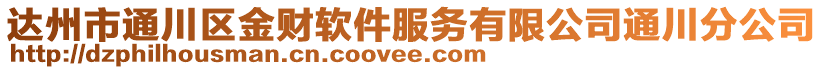 达州市通川区金财软件服务有限公司通川分公司
http://dzphilhousman.cn.coovee.com